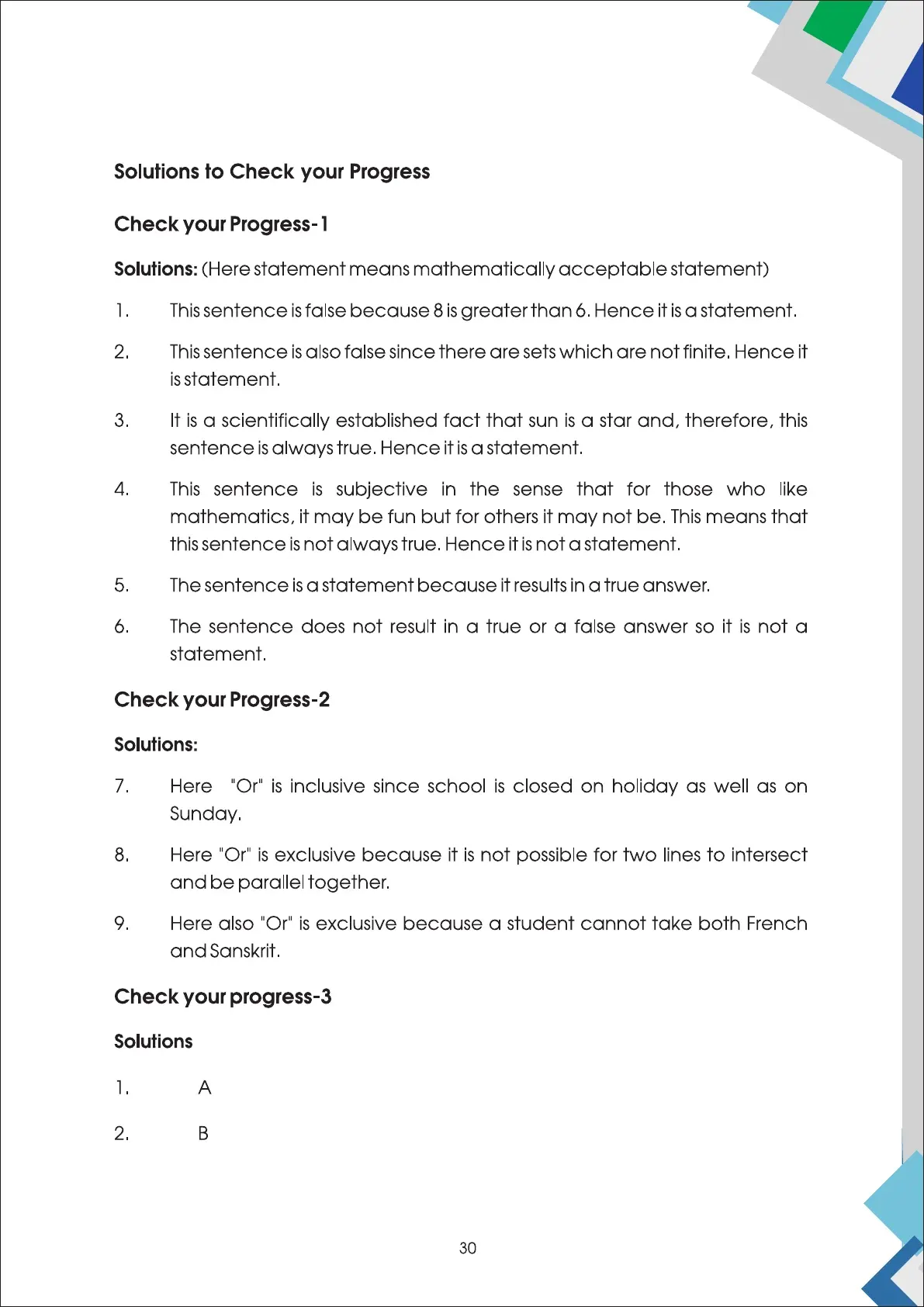 Solutions to Check your Progress

Check your Progress-1

Solutions: (Here statement means mathematically acceptable statement)

1. This sentence is false because 8 is greater than 6. Hence it is a statement.

2. This sentence is also false since there are sets which are not finite. Hence it is statement.

3. It is a scientifically established fact that sun is a star and, therefore, this sentence is always true. Hence it is a statement.

4. This sentence is subjective in the sense that for those who like mathematics, it may be fun but for others it may not be. This means that this sentence is not always true. Hence it is not a statement.

5. The sentence is a statement because it results in a true answer.

6. The sentence does not result in a true or a false answer so it is not a statement.

Check your Progress-2

Solutions:

7. Here "Or" is inclusive since school is closed on holiday as well as on Sunday.

8. Here "Or" is exclusive because it is not possible for two lines to intersect and be parallel together.

9. Here also "Or" is exclusive because a student cannot take both French and Sanskrit.

Check your progress-3

Solutions

1. A

2. B

30